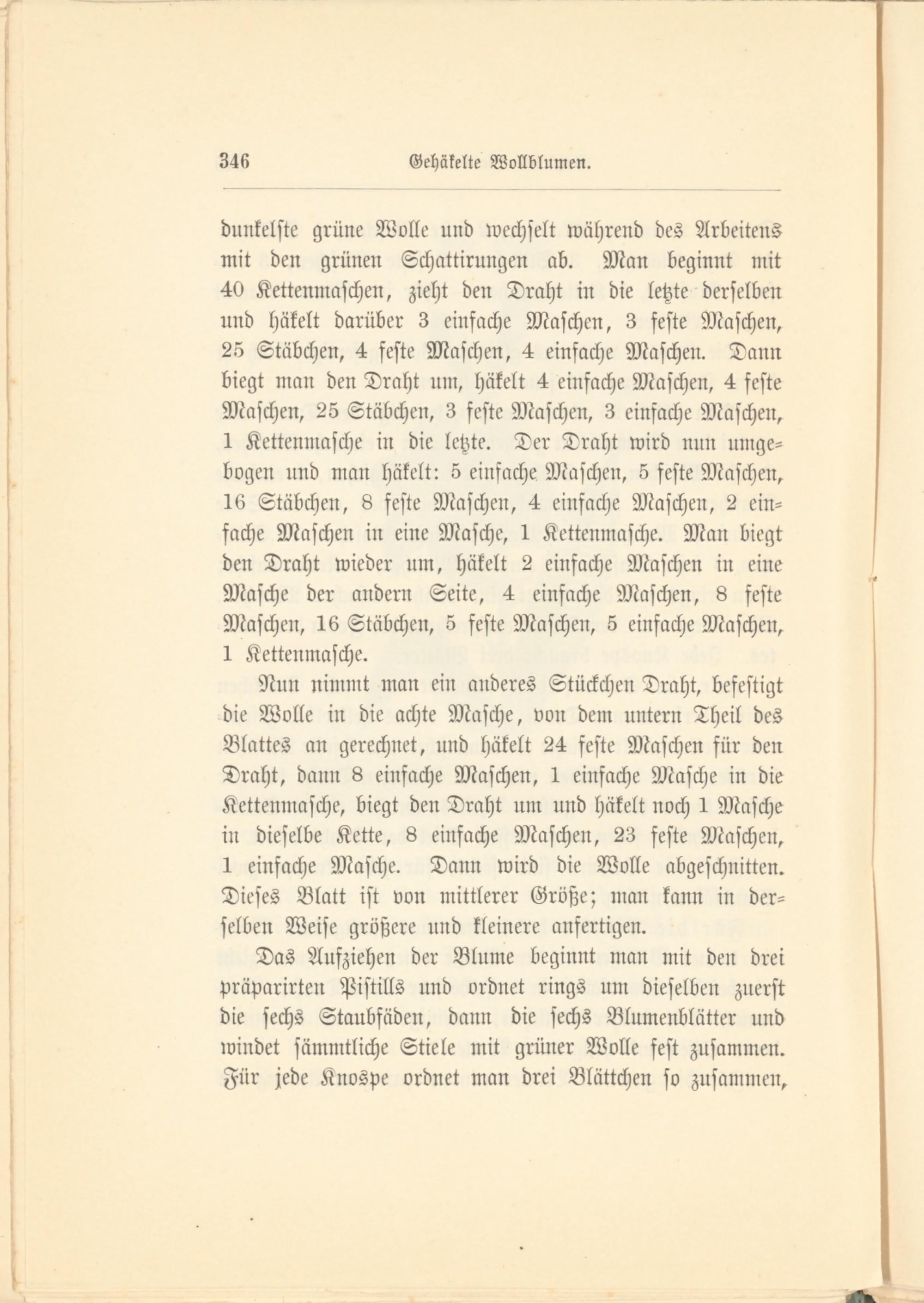 346 Gehäkelte Wollblumen.

dunkelste grüne Wolle und wechselt während des Arbeitens mit den grünen Schattirungen ab. Man beginnt mit 40 Kettenmaschen, zieht den Draht in die letzte derselben und häkelt darüber 3 einfache Maschen, 3 feste Maschen, 25 Stäbchen, 4 feste Maschen, 4 einfache Maschen. Dann biegt man den Draht um, häkelt 4 einfache Maschen, 4 feste Maschen, 25 Stäbchen, 3 feste Maschen, 3 einfache Maschen, 1 Kettenmasche in die letzte. Der Draht wird nun umgebogen und man häkelt: 5 einfache Maschen, 5 feste Maschen, 16 Stäbchen, 8 feste Maschen, 4 einfache Maschen, 2 einfache Maschen in eine Masche, 1 Kettenmasche. Man biegt den Draht wieder um, häkelt 2 einfache Maschen in eine Masche der andern Seite, 4 einfache Maschen, 8 feste Maschen, 16 Stäbchen, 5 feste Maschen, 5 einfache Maschen, 1 Kettenmasche.

Nun nimmt man ein anderes Stückchen Draht, befestigt die Wolle in die achte Masche, von dem untern Theil des Blattes an gerechnet, und häkelt 24 feste Maschen für den Draht, dann 8 einfache Maschen, 1 einfache Masche in die Kettenmasche, biegt den Draht um und häkelt noch 1 Masche in dieselbe Kette, 8 einfache Maschen, 23 feste Maschen, 1 einfache Masche. Dann wird die Wolle abgeschnitten. Dieses Blatt ist von mittlerer Größe; man kann in derselben Weise größere und kleinere anfertigen.

Das Aufziehen der Blume beginnt man mit den drei präparirten Pistills und ordnet rings um dieselben zuerst die sechs Staubfäden, dann die sechs Blumenblätter und windet sämmtliche Stiele mit grüner Wolle fest zusammen. Für jede Knospe ordnet man drei Blättchen so zusammen,